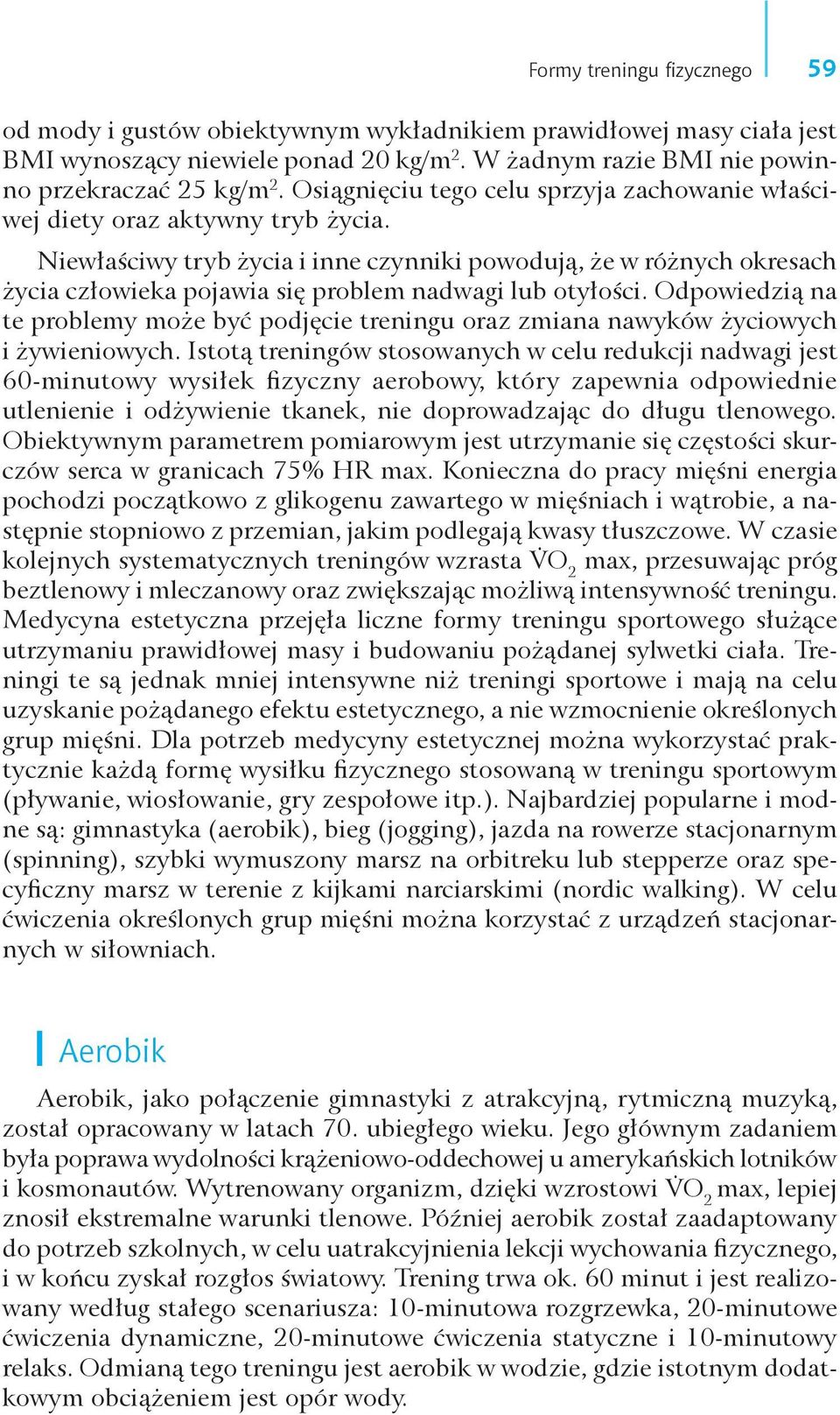 Formy treningu fizycznego 59

od mody i gustów obiektywnym wykładnikiem prawidłowej masy ciała jest BMI wynoszący niewiele ponad 20 kg/m$^2$. W żadnym razie BMI nie powinno przekraczać 25 kg/m$^2$. Osiągnięciu tego celu sprzyja zachowanie właściwej diety oraz aktywny tryb życia.

Niewłaściwy tryb życia i inne czynniki powodują, że w różnych okresach życia człowieka pojawia się problem nadwagi lub otyłości. Odpowiedzią na te problemy może być podjęcie treningu oraz zmiana nawyków życiowych i żywieniowych. Istotą treningów stosowanych w celu redukcji nadwagi jest 60-minutowy wysiłek fizyczny aerobowy, który zapewnia odpowiednie utlenienie i odżywienie tkanek, nie doprowadzając do długu tlenowego. Obiektywnym parametrem pomiarowym jest utrzymanie się częstości skurczów serca w granicach 75% HR max. Konieczna do pracy mięśni energia pochodzi początkowo z glikogenu zawartego w mięśniach i wątrobie, a następnie stopniowo z przemian, jakim podlegają kwasy tłuszczowe. W czasie kolejnych systematycznych treningów wzrasta $\dot{V}O_2$ max, przesuwając próg beztlenowy i mleczanowy oraz zwiększając możliwą intensywność treningu. Medycyna estetyczna przejęła liczne formy treningu sportowego służące utrzymaniu prawidłowej masy i budowaniu pożądanej sylwetki ciała. Treningi te są jednak mniej intensywne niż treningi sportowe i mają na celu uzyskanie pożądanego efektu estetycznego, a nie wzmocnienie określonych grup mięśni. Dla potrzeb medycyny estetycznej można wykorzystać praktycznie każdą formę wysiłku fizycznego stosowaną w treningu sportowym (pływanie, wiosłowanie, gry zespołowe itp.). Najbardziej popularne i modne są: gimnastyka (aerobik), bieg (jogging), jazda na rowerze stacjonarnym (spinning), szybki wymuszony marsz na orbitreku lub stepperze oraz specyficzny marsz w terenie z kijkami narciarskimi (nordic walking). W celu ćwiczenia określonych grup mięśni można korzystać z urządzeń stacjonarnych w siłowniach.

Aerobik

Aerobik, jako połączenie gimnastyki z atrakcyjną, rytmiczną muzyką, został opracowany w latach 70. ubiegłego wieku. Jego głównym zadaniem była poprawa wydolności krążeniowo-oddechowej u amerykańskich lotników i kosmonautów. Wytrenowany organizm, dzięki wzrostowi $\dot{V}O_2$ max, lepiej znosił ekstremalne warunki tlenowe. Później aerobik został zaadaptowany do potrzeb szkolnych, w celu uatrakcyjnienia lekcji wychowania fizycznego, i w końcu zyskał rozgłos światowy. Trening trwa ok. 60 minut i jest realizowany według stałego scenariusza: 10-minutowa rozgrzewka, 20-minutowe ćwiczenia dynamiczne, 20-minutowe ćwiczenia statyczne i 10-minutowy relaks. Odmianą tego treningu jest aerobik w wodzie, gdzie istotnym dodatkowym obciążeniem jest opór wody.